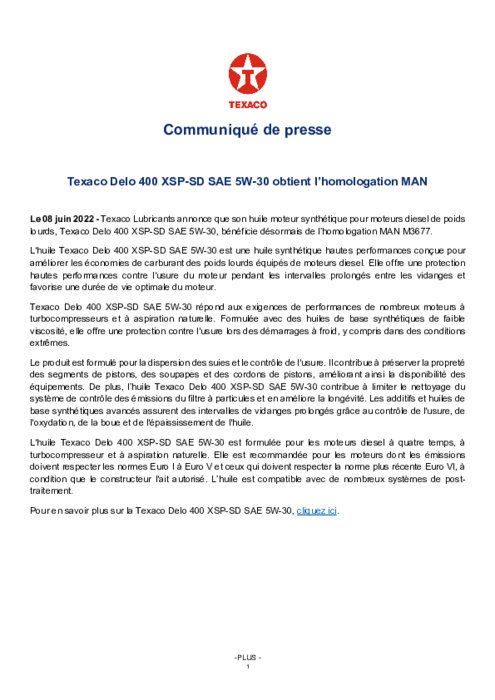 TEXACO

Communiqué de presse

Texaco Delo 400 XSP-SD SAE 5W-30 obtient l'homologation MAN

Le 08 juin 2022 - Texaco Lubricants annonce que son huile moteur synthétique pour moteurs diesel de poids lourds, Texaco Delo 400 XSP-SD SAE 5W-30, bénéficie désormais de l'homologation MAN M3677.

L'huile Texaco Delo 400 XSP-SD SAE 5W-30 est une huile synthétique hautes performances conçue pour améliorer les économies de carburant des poids lourds équipés de moteurs diesel. Elle offre une protection hautes performances contre l'usure du moteur pendant les intervalles prolongés entre les vidanges et favorise une durée de vie optimale du moteur.

Texaco Delo 400 XSP-SD SAE 5W-30 répond aux exigences de performances de nombreux moteurs à turbocompresseurs et à aspiration naturelle. Formulée avec des huiles de base synthétiques de faible viscosité, elle offre une protection contre l'usure lors des démarrages à froid, y compris dans des conditions extrêmes.

Le produit est formulé pour la dispersion des suies et le contrôle de l'usure. Il contribue à préserver la propreté des segments de pistons, des soupapes et des cordons de pistons, améliorant ainsi la disponibilité des équipements. De plus, l'huile Texaco Delo 400 XSP-SD SAE 5W-30 contribue à limiter le nettoyage du système de contrôle des émissions du filtre à particules et en améliore la longévité. Les additifs et huiles de base synthétiques avancés assurent des intervalles de vidanges prolongés grâce au contrôle de l'usure, de l'oxydation, de la boue et de l'épaississement de l'huile.

L'huile Texaco Delo 400 XSP-SD SAE 5W-30 est formulée pour les moteurs diesel à quatre temps, à turbocompresseur et à aspiration naturelle. Elle est recommandée pour les moteurs dont les émissions doivent respecter les normes Euro I à Euro V et ceux qui doivent respecter la norme plus récente Euro VI, à condition que le constructeur l'ait autorisé. L'huile est compatible avec de nombreux systèmes de post-traitement.

Pour en savoir plus sur la Texaco Delo 400 XSP-SD SAE 5W-30, cliquez ici.

-PLUS -
1